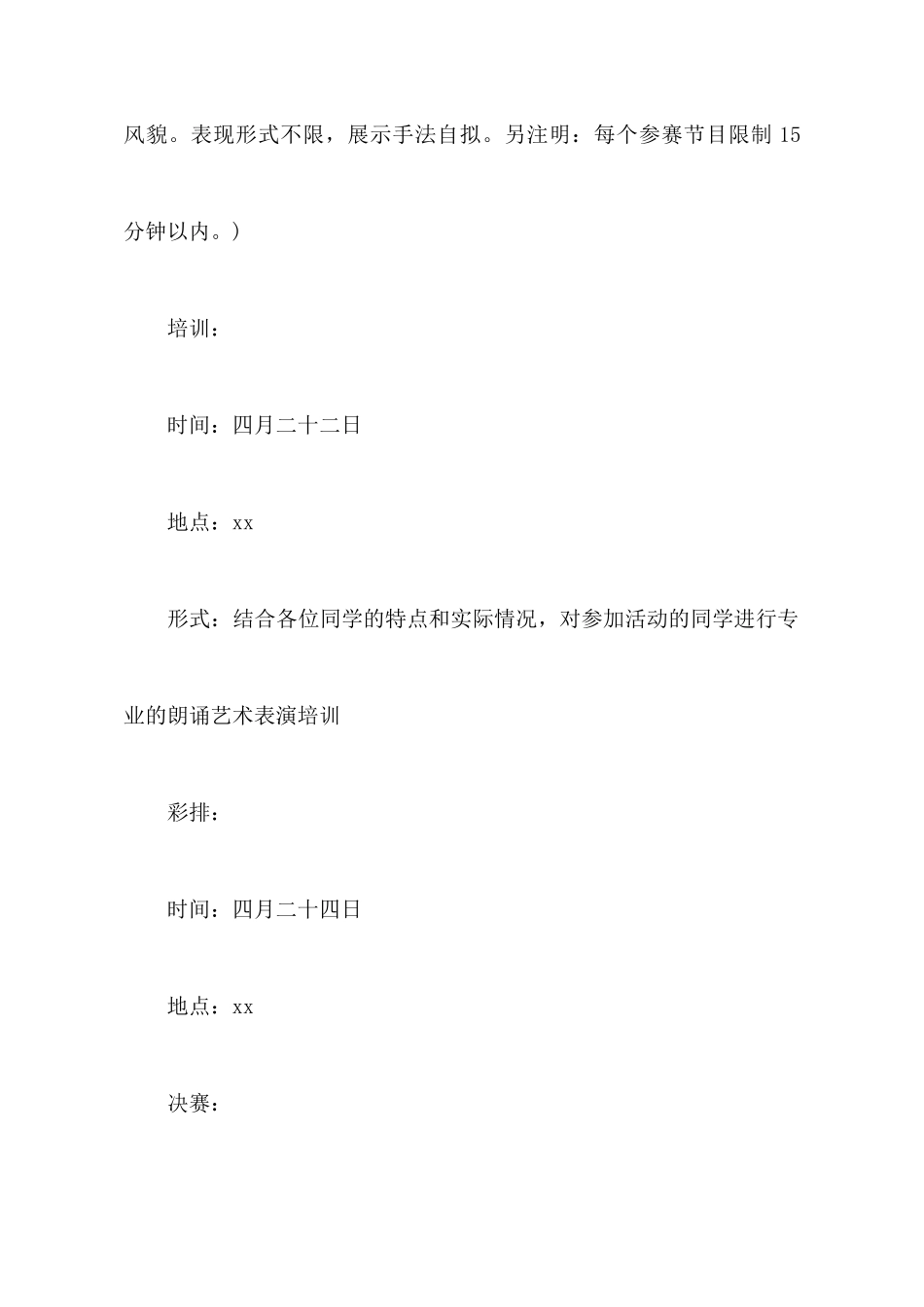 风貌。表现形式不限，展示手法自拟。另注明：每个参赛节目限制 15 分钟以内。）

培训：

时间：四月二十二日

地点：xx

形式：结合各位同学的特点和实际情况，对参加活动的同学进行专业的朗诵艺术表演培训

彩排：

时间：四月二十四日

地点：xx

决赛：